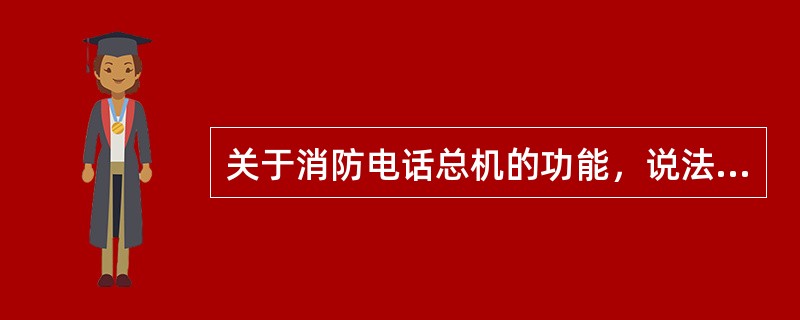 关于消防电话总机的功能，说法...